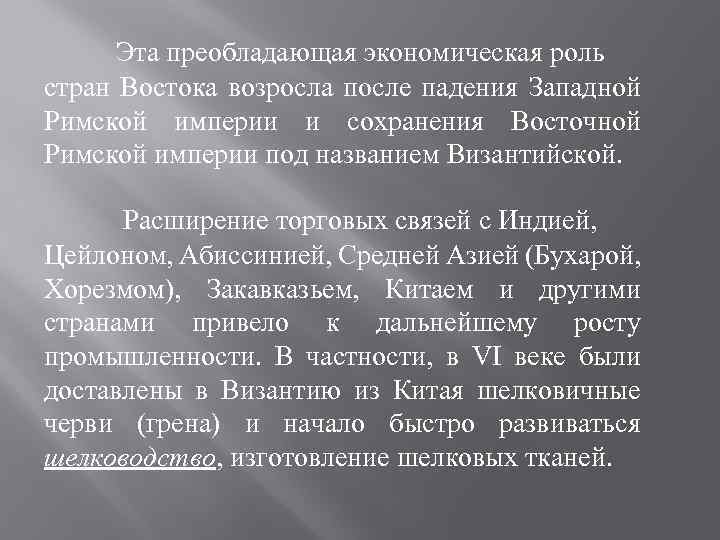 Эта преобладающая экономическая роль стран Востока возросла после падения Западной Римской империи и сохранения Восточной Римской империи под названием Византийской.

Расширение торговых связей с Индией, Цейлоном, Абиссинией, Средней Азией (Бухарой, Хорезмом), Закавказьем, Китаем и другими странами привело к дальнейшему росту промышленности. В частности, в VI веке были доставлены в Византию из Китая шелковичные черви (грена) и начало быстро развиваться шелководство, изготовление шелковых тканей.